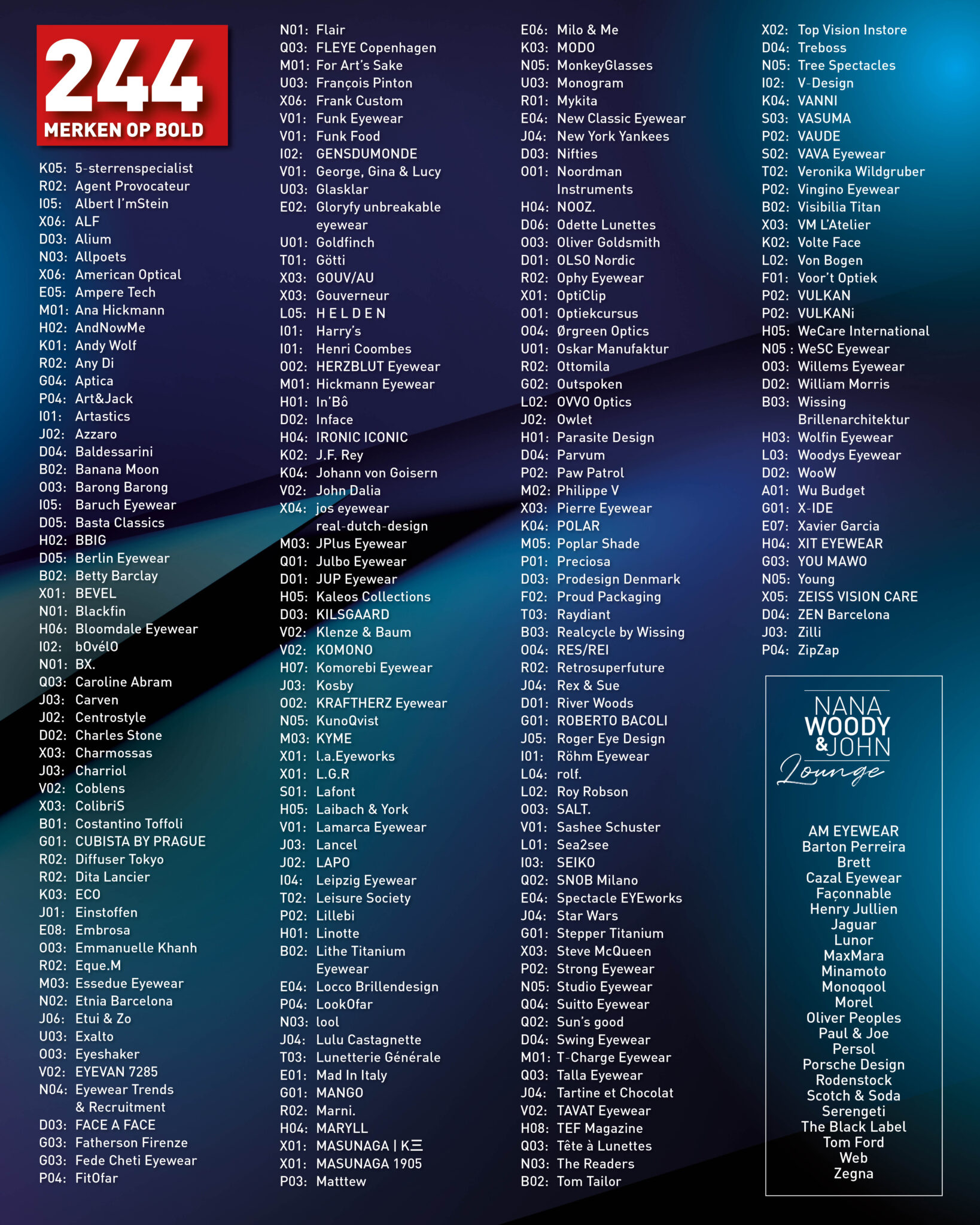 244
MERKEN OP BOLD

K05: 5-sterrenspecialist
R02: Agent Provocateur
I05: Albert I'mStein
X06: ALF
D03: Alium
N03: Allpoets
X06: American Optical
E05: Ampere Tech
M01: Ana Hickmann
H02: AndNowMe
K01: Andy Wolf
R02: Any Di
G04: Aptica
P04: Art&Jack
I01: Artastics
J02: Azzaro
D04: Baldessarini
B02: Banana Moon
O03: Barong Barong
I05: Baruch Eyewear
D05: Basta Classics
H02: BBIG
D05: Berlin Eyewear
B02: Betty Barclay
X01: BEVEL
N01: Blackfin
H06: Bloomdale Eyewear
I02: bOvélO
N01: BX.
Q03: Caroline Abram
J03: Carven
J02: Centrostyle
D02: Charles Stone
X03: Charmossas
J03: Charriol
V02: Coblens
X03: ColibriS
B01: Costantino Toffoli
G01: CUBISTA BY PRAGUE
R02: Diffuser Tokyo
R02: Dita Lancier
K03: ECO
J01: Einstoffen
E08: Embrosa
O03: Emmanuelle Khanh
R02: Eque.M
M03: Essedue Eyewear
N02: Etnia Barcelona
J06: Etui & Zo
U03: Exalto
O03: Eyeshaker
V02: EYEVAN 7285
N04: Eyewear Trends & Recruitment
D03: FACE A FACE
G03: Fatherson Firenze
G03: Fede Cheti Eyewear
P04: FitOfar

N01: Flair
Q03: FLEYE Copenhagen
M01: For Art's Sake
U03: François Pinton
X06: Frank Custom
V01: Funk Eyewear
V01: Funk Food
I02: GENSDUMONDE
V01: George, Gina & Lucy
U03: Glasklar
E02: Gloryfy unbreakable eyewear
U01: Goldfinch
T01: Götti
X03: GOUV/AU
X03: Gouverneur
L05: H E L D E N
I01: Harry's
I01: Henri Coombes
O02: HERZBLUT Eyewear
M01: Hickmann Eyewear
H01: In'Bô
D02: Inface
H04: IRONIC ICONIC
K02: J.F. Rey
K04: Johann von Goisern
V02: John Dalia
X04: jos eyewear real-dutch-design
M03: JPlus Eyewear
Q01: Julbo Eyewear
D01: JUP Eyewear
H05: Kaleos Collections
D03: KILSGAARD
V02: Klenze & Baum
V02: KOMONO
H07: Komorebi Eyewear
J03: Kosby
O02: KRAFTHERZ Eyewear
N05: KunoQvist
M03: KYME
X01: l.a.Eyeworks
X01: L.G.R
S01: Lafont
H05: Laibach & York
V01: Lamarca Eyewear
J03: Lancel
J02: LAPO
I04: Leipzig Eyewear
T02: Leisure Society
P02: Lillebi
H01: Linotte
B02: Lithe Titanium Eyewear
E04: Locco Brillendesign
P04: LookOfar
N03: lool
J04: Lulu Castagnette
T03: Lunetterie Générale
E01: Mad In Italy
G01: MANGO
R02: Marni.
H04: MARYLL
X01: MASUNAGA | KΞ
X01: MASUNAGA 1905
P03: Matttew

E06: Milo & Me
K03: MODO
N05: MonkeyGlasses
U03: Monogram
R01: Mykita
E04: New Classic Eyewear
J04: New York Yankees
D03: Nifties
O01: Noordman Instruments
H04: NOOZ.
D06: Odette Lunettes
O03: Oliver Goldsmith
D01: OLSO Nordic
R02: Ophy Eyewear
X01: OptiClip
O01: Optiekcursus
O04: Ørgreen Optics
U01: Oskar Manufaktur
R02: Ottomila
G02: Outspoken
L02: OVVO Optics
J02: Owlet
H01: Parasite Design
D04: Parvum
P02: Paw Patrol
M02: Philippe V
X03: Pierre Eyewear
K04: POLAR
M05: Poplar Shade
P01: Preciosa
D03: Prodesign Denmark
F02: Proud Packaging
T03: Raydiant
B03: Realcycle by Wissing
O04: RES/REI
R02: Retrosuperfuture
J04: Rex & Sue
D01: River Woods
G01: ROBERTO BACOLI
J05: Roger Eye Design
I01: Röhm Eyewear
L04: rolf.
L02: Roy Robson
O03: SALT.
V01: Sashee Schuster
L01: Sea2see
I03: SEIKO
Q02: SNOB Milano
E04: Spectacle EYEworks
J04: Star Wars
G01: Stepper Titanium
X03: Steve McQueen
P02: Strong Eyewear
N05: Studio Eyewear
Q04: Suitto Eyewear
Q02: Sun's good
D04: Swing Eyewear
M01: T-Charge Eyewear
Q03: Talla Eyewear
J04: Tartine et Chocolat
V02: TAVAT Eyewear
H08: TEF Magazine
Q03: Tête à Lunettes
N03: The Readers
B02: Tom Tailor

X02: Top Vision Instore
D04: Treboss
N05: Tree Spectacles
I02: V-Design
K04: VANNI
S03: VASUMA
P02: VAUDE
S02: VAVA Eyewear
T02: Veronika Wildgruber
P02: Vingino Eyewear
B02: Visibilia Titan
X03: VM L'Atelier
K02: Volte Face
L02: Von Bogen
F01: Voor't Optiek
P02: VULKAN
P02: VULKANi
H05: WeCare International
N05 : WeSC Eyewear
O03: Willems Eyewear
D02: William Morris
B03: Wissing Brillenarchitektur
H03: Wolfin Eyewear
L03: Woodys Eyewear
D02: WooW
A01: Wu Budget
G01: X-IDE
E07: Xavier Garcia
H04: XIT EYEWEAR
G03: YOU MAWO
N05: Young
X05: ZEISS VISION CARE
D04: ZEN Barcelona
J03: Zilli
P04: ZipZap

NANA
WOODY
&JOHN
Lounge

AM EYEWEAR
Barton Perreira
Brett
Cazal Eyewear
Façonnable
Henry Jullien
Jaguar
Lunor
MaxMara
Minamoto
Monoqool
Morel
Oliver Peoples
Paul & Joe
Persol
Porsche Design
Rodenstock
Scotch & Soda
Serengeti
The Black Label
Tom Ford
Web
Zegna